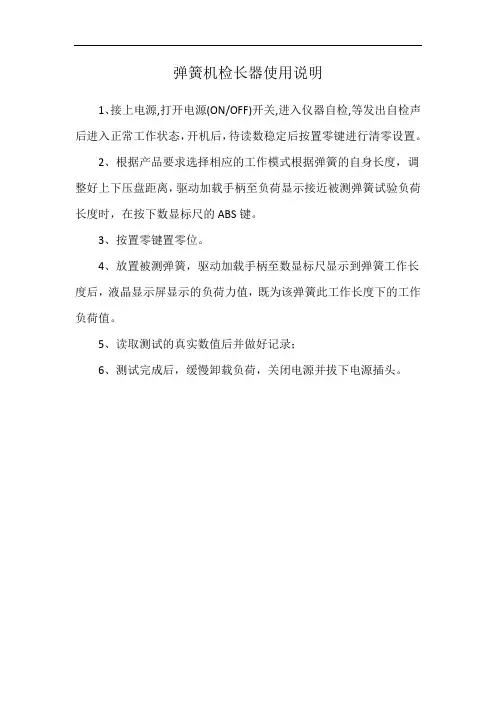 弹簧机检长器使用说明

1、接上电源,打开电源(ON/OFF)开关,进入仪器自检,等发出自检声后进入正常工作状态,开机后,待读数稳定后按置零键进行清零设置。

2、根据产品要求选择相应的工作模式根据弹簧的自身长度，调整好上下压盘距离，驱动加载手柄至负荷显示接近被测弹簧试验负荷长度时，在按下数显标尺的 ABS 键。

3、按置零键置零位。

4、放置被测弹簧，驱动加载手柄至数显标尺显示到弹簧工作长度后，液晶显示屏显示的负荷力值，既为该弹簧此工作长度下的工作负荷值。

5、读取测试的真实数值后并做好记录；

6、测试完成后，缓慢卸载负荷，关闭电源并拔下电源插头。